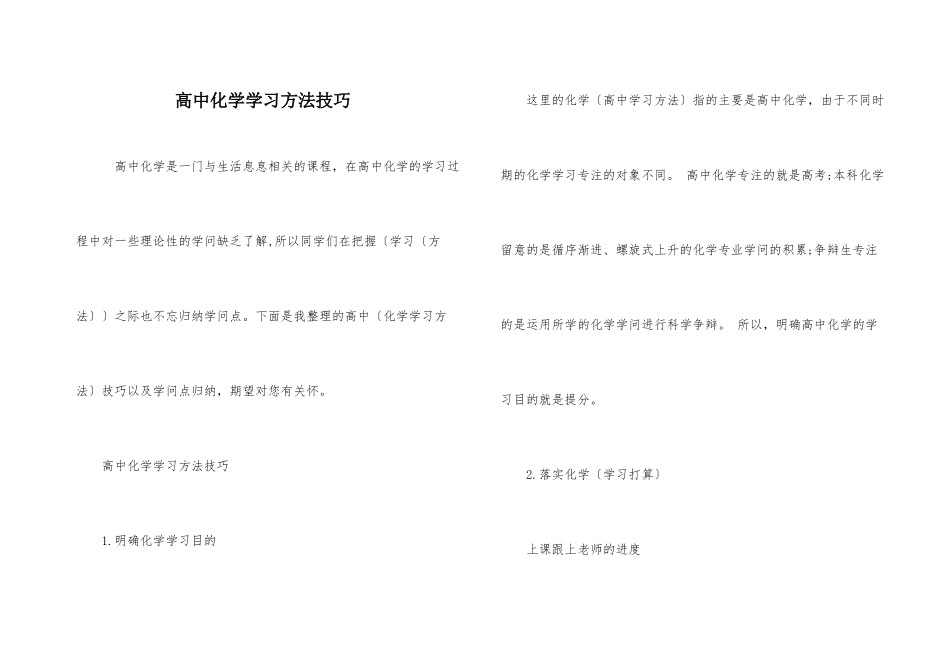 高中化学学习方法技巧

高中化学是一门与生活息息相关的课程，在高中化学的学习过程中对一些理论性的学问缺乏了解,所以同学们在把握〔学习〔方法〕〕之际也不忘归纳学问点。下面是我整理的高中〔化学学习方法〕技巧以及学问点归纳，期望对您有关怀。

高中化学学习方法技巧

1.明确化学学习目的

这里的化学〔高中学习方法〕指的主要是高中化学，由于不同时期的化学学习专注的对象不同。 高中化学专注的就是高考;本科化学留意的是循序渐进、螺旋式上升的化学专业学问的积累;争辩生专注的是运用所学的化学学问进行科学争辩。 所以，明确高中化学的学习目的就是提分。

2.落实化学〔学习打算〕

上课跟上老师的进度